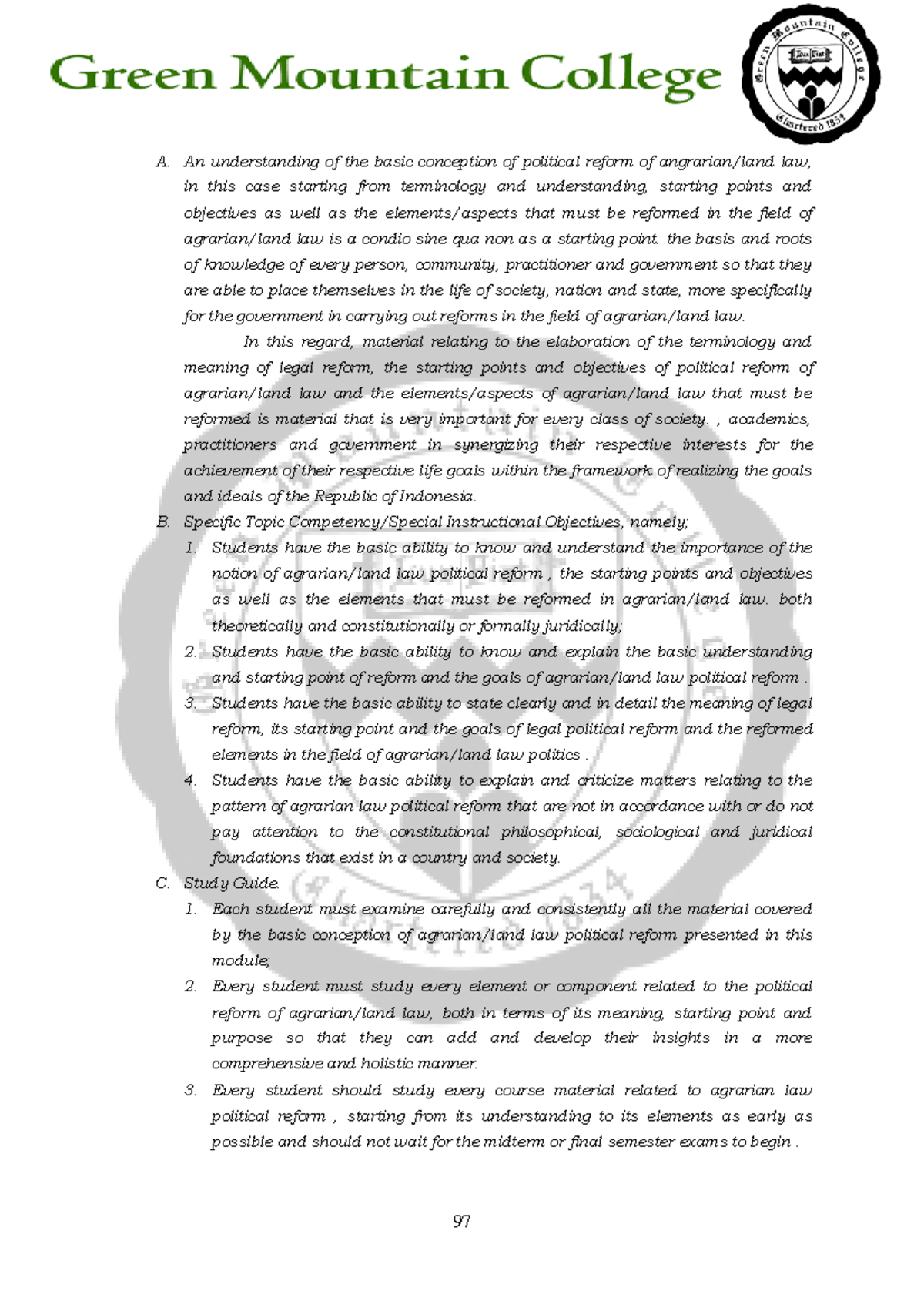 Green Mountain College

Green Mountain College
Chartered 1834

A. An understanding of the basic conception of political reform of angrarian/land law, in this case starting from terminology and understanding, starting points and objectives as well as the elements/aspects that must be reformed in the field of agrarian/land law is a condio sine qua non as a starting point. the basis and roots of knowledge of every person, community, practitioner and government so that they are able to place themselves in the life of society, nation and state, more specifically for the government in carrying out reforms in the field of agrarian/land law.

In this regard, material relating to the elaboration of the terminology and meaning of legal reform, the starting points and objectives of political reform of agrarian/land law and the elements/aspects of agrarian/land law that must be reformed is material that is very important for every class of society. , academics, practitioners and government in synergizing their respective interests for the achievement of their respective life goals within the framework of realizing the goals and ideals of the Republic of Indonesia.

B. Specific Topic Competency/Special Instructional Objectives, namely;
1. Students have the basic ability to know and understand the importance of the notion of agrarian/land law political reform , the starting points and objectives as well as the elements that must be reformed in agrarian/land law. both theoretically and constitutionally or formally juridically;
2. Students have the basic ability to know and explain the basic understanding and starting point of reform and the goals of agrarian/land law political reform .
3. Students have the basic ability to state clearly and in detail the meaning of legal reform, its starting point and the goals of legal political reform and the reformed elements in the field of agrarian/land law politics .
4. Students have the basic ability to explain and criticize matters relating to the pattern of agrarian law political reform that are not in accordance with or do not pay attention to the constitutional philosophical, sociological and juridical foundations that exist in a country and society.

C. Study Guide.
1. Each student must examine carefully and consistently all the material covered by the basic conception of agrarian/land law political reform presented in this module;
2. Every student must study every element or component related to the political reform of agrarian/land law, both in terms of its meaning, starting point and purpose so that they can add and develop their insights in a more comprehensive and holistic manner.
3. Every student should study every course material related to agrarian law political reform , starting from its understanding to its elements as early as possible and should not wait for the midterm or final semester exams to begin .

97